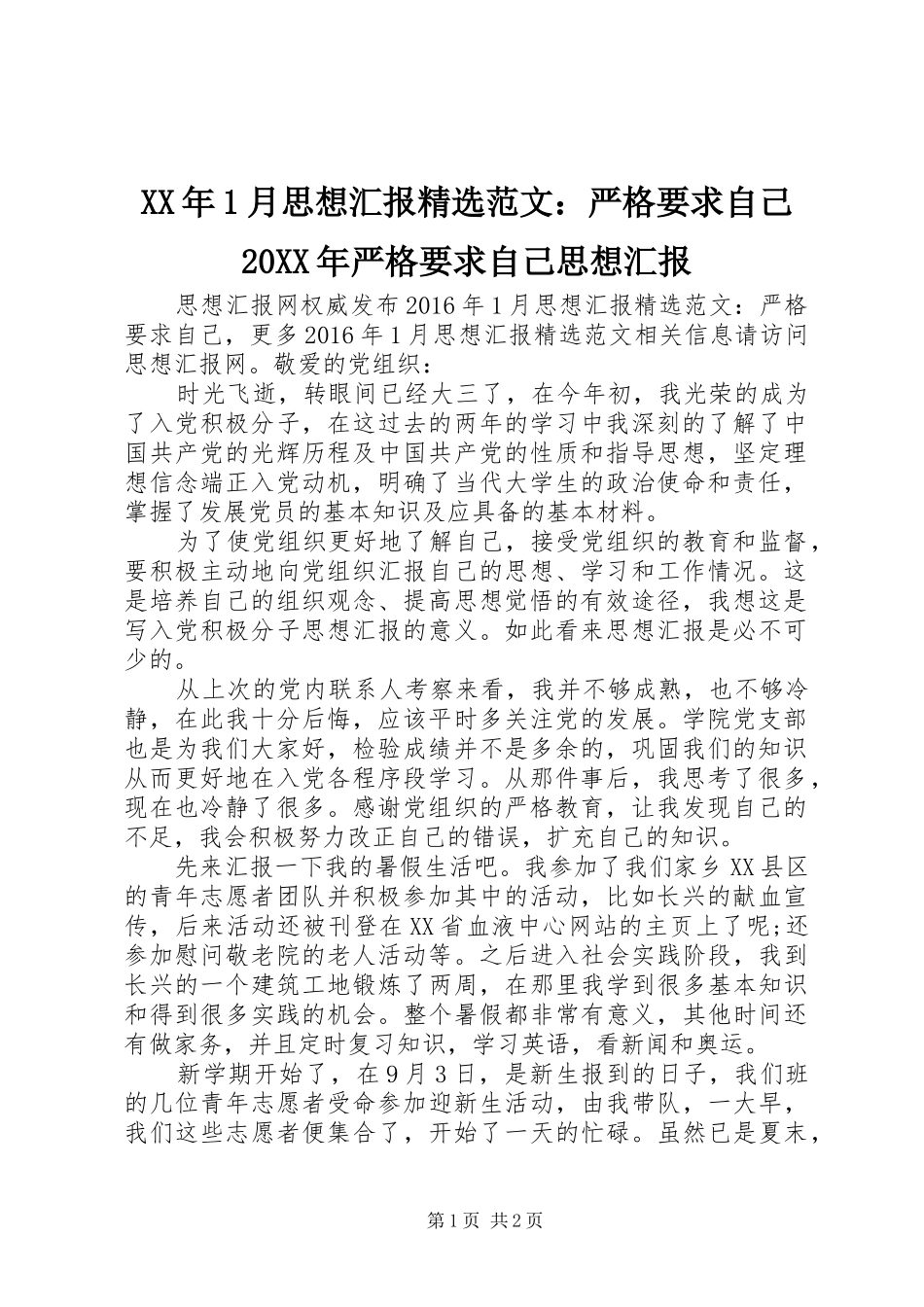 XX年1月思想汇报精选范文：严格要求自己
20XX年严格要求自己思想汇报

思想汇报网权威发布2016年1月思想汇报精选范文：严格要求自己，更多2016年1月思想汇报精选范文相关信息请访问思想汇报网。敬爱的党组织：

时光飞逝，转眼间已经大三了，在今年初，我光荣的成为了入党积极分子，在这过去的两年的学习中我深刻的了解了中国共产党的光辉历程及中国共产党的性质和指导思想，坚定理想信念端正入党动机，明确了当代大学生的政治使命和责任，掌握了发展党员的基本知识及应具备的基本材料。

为了使党组织更好地了解自己，接受党组织的教育和监督，要积极主动地向党组织汇报自己的思想、学习和工作情况。这是培养自己的组织观念、提高思想觉悟的有效途径，我想这是写入党积极分子思想汇报的意义。如此看来思想汇报是必不可少的。

从上次的党内联系人考察来看，我并不够成熟，也不够冷静，在此我十分后悔，应该平时多关注党的发展。学院党支部也是为我们大家好，检验成绩并不是多余的，巩固我们的知识从而更好地在入党各程序段学习。从那件事后，我思考了很多，现在也冷静了很多。感谢党组织的严格教育，让我发现自己的不足，我会积极努力改正自己的错误，扩充自己的知识。

先来汇报一下我的暑假生活吧。我参加了我们家乡XX县区的青年志愿者团队并积极参加其中的活动，比如长兴的献血宣传，后来活动还被刊登在XX省血液中心网站的主页上了呢;还参加慰问敬老院的老人活动等。之后进入社会实践阶段，我到长兴的一个建筑工地锻炼了两周，在那里我学到很多基本知识和得到很多实践的机会。整个暑假都非常有意义，其他时间还有做家务，并且定时复习知识，学习英语，看新闻和奥运。

新学期开始了，在9月3日，是新生报到的日子，我们班的几位青年志愿者受命参加迎新生活动，由我带队，一大早，我们这些志愿者便集合了，开始了一天的忙碌。虽然已是夏末，

第1页 共2页